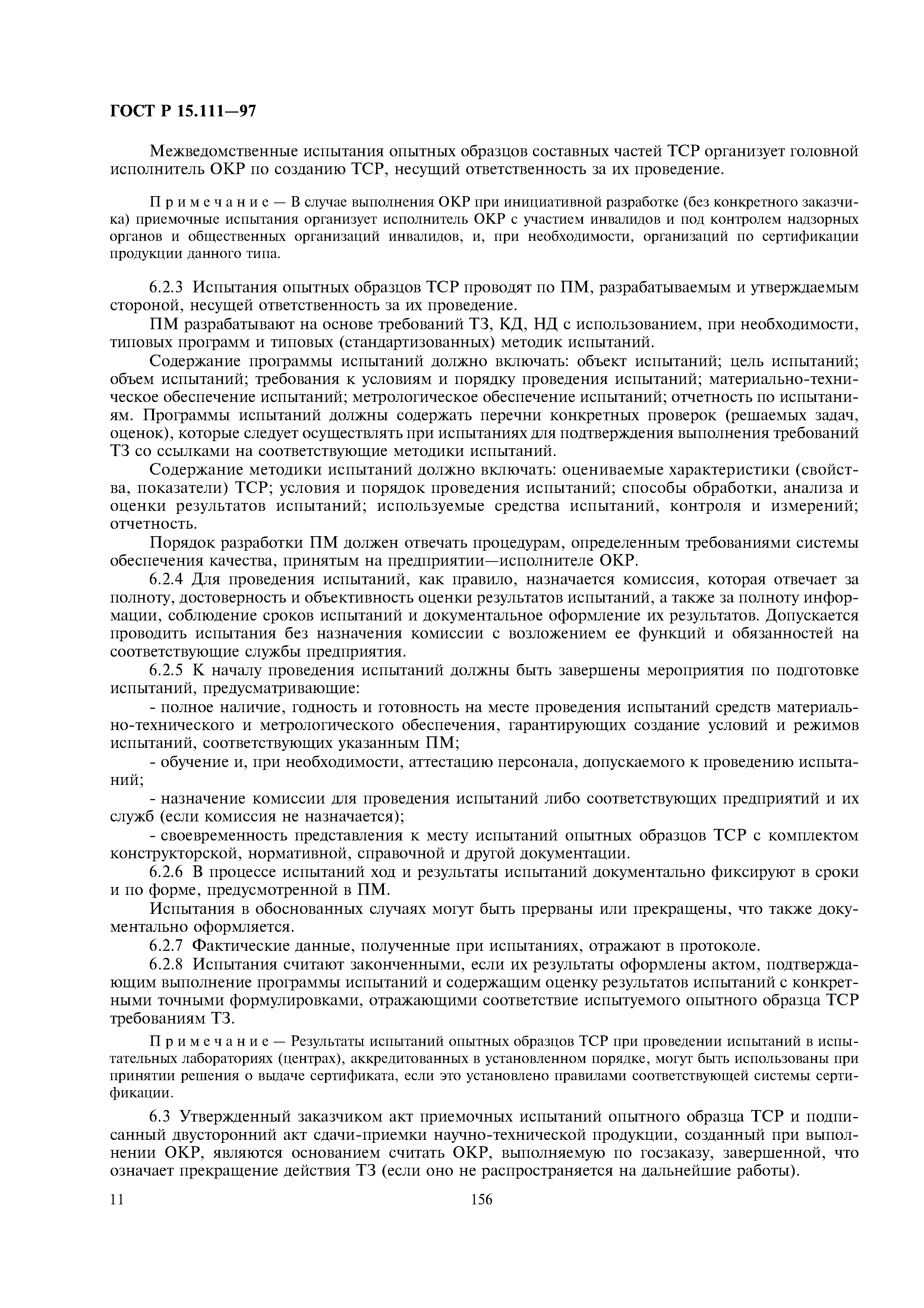 ГОСТ Р 15.111—97

Межведомственные испытания опытных образцов составных частей ТСР организует головной исполнитель ОКР по созданию ТСР, несущий ответственность за их проведение.

Примечание — В случае выполнения ОКР при инициативной разработке (без конкретного заказчика) приемочные испытания организует исполнитель ОКР с участием инвалидов и под контролем надзорных органов и общественных организаций инвалидов, и, при необходимости, организаций по сертификации продукции данного типа.

6.2.3 Испытания опытных образцов ТСР проводят по ПМ, разрабатываемым и утверждаемым стороной, несущей ответственность за их проведение.

ПМ разрабатывают на основе требований ТЗ, КД, НД с использованием, при необходимости, типовых программ и типовых (стандартизованных) методик испытаний.

Содержание программы испытаний должно включать: объект испытаний; цель испытаний; объем испытаний; требования к условиям и порядку проведения испытаний; материально-техническое обеспечение испытаний; метрологическое обеспечение испытаний; отчетность по испытаниям. Программы испытаний должны содержать перечни конкретных проверок (решаемых задач, оценок), которые следует осуществлять при испытаниях для подтверждения выполнения требований ТЗ со ссылками на соответствующие методики испытаний.

Содержание методики испытаний должно включать: оцениваемые характеристики (свойства, показатели) ТСР; условия и порядок проведения испытаний; способы обработки, анализа и оценки результатов испытаний; используемые средства испытаний, контроля и измерений; отчетность.

Порядок разработки ПМ должен отвечать процедурам, определенным требованиями системы обеспечения качества, принятым на предприятии—исполнителе ОКР.

6.2.4 Для проведения испытаний, как правило, назначается комиссия, которая отвечает за полноту, достоверность и объективность оценки результатов испытаний, а также за полноту информации, соблюдение сроков испытаний и документальное оформление их результатов. Допускается проводить испытания без назначения комиссии с возложением ее функций и обязанностей на соответствующие службы предприятия.

6.2.5 К началу проведения испытаний должны быть завершены мероприятия по подготовке испытаний, предусматривающие:

- полное наличие, годность и готовность на месте проведения испытаний средств материально-технического и метрологического обеспечения, гарантирующих создание условий и режимов испытаний, соответствующих указанным ПМ;

- обучение и, при необходимости, аттестацию персонала, допускаемого к проведению испытаний;

- назначение комиссии для проведения испытаний либо соответствующих предприятий и их служб (если комиссия не назначается);

- своевременность представления к месту испытаний опытных образцов ТСР с комплектом конструкторской, нормативной, справочной и другой документации.

6.2.6 В процессе испытаний ход и результаты испытаний документально фиксируют в сроки и по форме, предусмотренной в ПМ.

Испытания в обоснованных случаях могут быть прерваны или прекращены, что также документально оформляется.

6.2.7 Фактические данные, полученные при испытаниях, отражают в протоколе.

6.2.8 Испытания считают законченными, если их результаты оформлены актом, подтверждающим выполнение программы испытаний и содержащим оценку результатов испытаний с конкретными точными формулировками, отражающими соответствие испытуемого опытного образца ТСР требованиям ТЗ.

Примечание — Результаты испытаний опытных образцов ТСР при проведении испытаний в испытательных лабораториях (центрах), аккредитованных в установленном порядке, могут быть использованы при принятии решения о выдаче сертификата, если это установлено правилами соответствующей системы сертификации.

6.3 Утвержденный заказчиком акт приемочных испытаний опытного образца ТСР и подписанный двусторонний акт сдачи-приемки научно-технической продукции, созданный при выполнении ОКР, являются основанием считать ОКР, выполняемую по госзаказу, завершенной, что означает прекращение действия ТЗ (если оно не распространяется на дальнейшие работы).

11 156